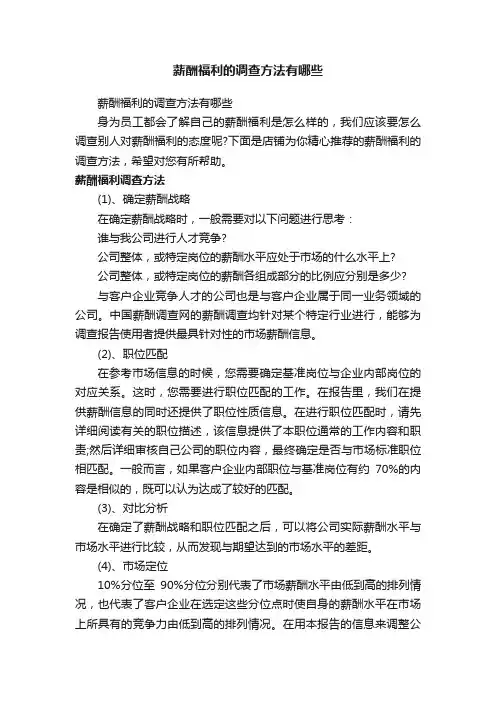 薪酬福利的调查方法有哪些

薪酬福利的调查方法有哪些

身为员工都会了解自己的薪酬福利是怎么样的，我们应该要怎么调查别人对薪酬福利的态度呢?下面是店铺为你精心推荐的薪酬福利的调查方法，希望对您有所帮助。

薪酬福利调查方法

(1)、确定薪酬战略

在确定薪酬战略时，一般需要对以下问题进行思考：

谁与我公司进行人才竞争?

公司整体，或特定岗位的薪酬水平应处于市场的什么水平上?

公司整体，或特定岗位的薪酬各组成部分的比例应分别是多少?

与客户企业竞争人才的公司也是与客户企业属于同一业务领域的公司。中国薪酬调查网的薪酬调查均针对某个特定行业进行，能够为调查报告使用者提供最具针对性的市场薪酬信息。

(2)、职位匹配

在参考市场信息的时候，您需要确定基准岗位与企业内部岗位的对应关系。这时，您需要进行职位匹配的工作。在报告里，我们在提供薪酬信息的同时还提供了职位性质信息。在进行职位匹配时，请先详细阅读有关的职位描述，该信息提供了本职位通常的工作内容和职责;然后详细审核自己公司的职位内容，最终确定是否与市场标准职位相匹配。一般而言，如果客户企业内部职位与基准岗位有约 70%的内容是相似的，既可以认为达成了较好的匹配。

(3)、对比分析

在确定了薪酬战略和职位匹配之后，可以将公司实际薪酬水平与市场水平进行比较，从而发现与期望达到的市场水平的差距。

(4)、市场定位

10%分位至 90%分位分别代表了市场薪酬水平由低到高的排列情况，也代表了客户企业在选定这些分位点时使自身的薪酬水平在市场上所具有的竞争力由低到高的排列情况。在用本报告的信息来调整公